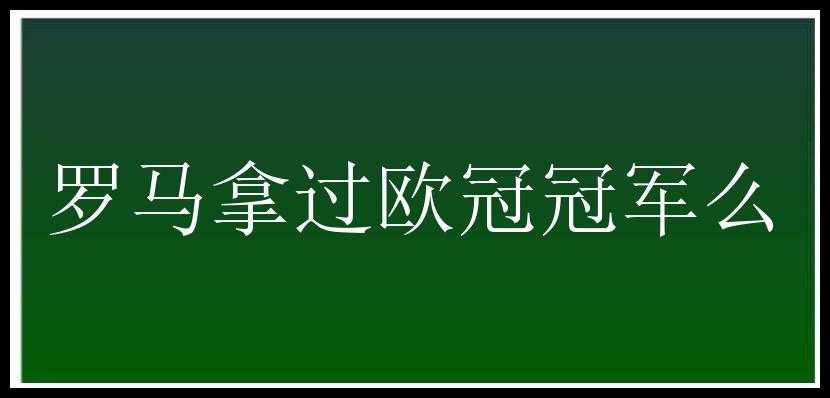 罗马拿过欧冠冠军么